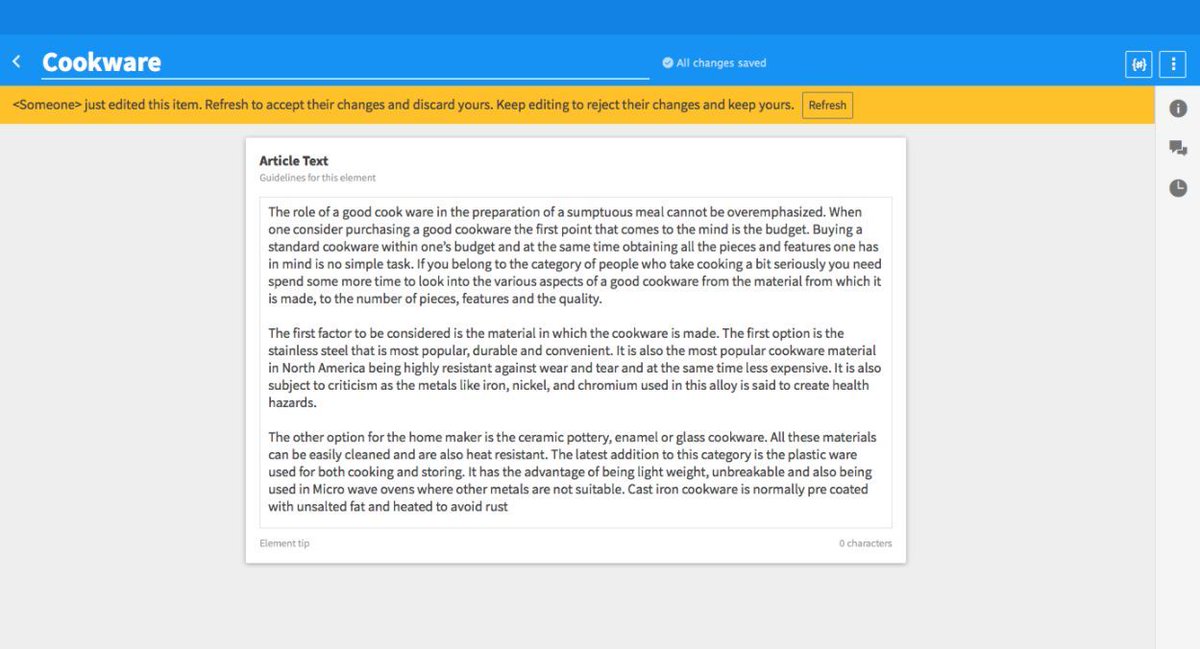 Cookware

All changes saved

{#}

<Someone> just edited this item. Refresh to accept their changes and discard yours. Keep editing to reject their changes and keep yours. Refresh

Article Text
Guidelines for this element

The role of a good cook ware in the preparation of a sumptuous meal cannot be overemphasized. When one consider purchasing a good cookware the first point that comes to the mind is the budget. Buying a standard cookware within one's budget and at the same time obtaining all the pieces and features one has in mind is no simple task. If you belong to the category of people who take cooking a bit seriously you need spend some more time to look into the various aspects of a good cookware from the material from which it is made, to the number of pieces, features and the quality.

The first factor to be considered is the material in which the cookware is made. The first option is the stainless steel that is most popular, durable and convenient. It is also the most popular cookware material in North America being highly resistant against wear and tear and at the same time less expensive. It is also subject to criticism as the metals like iron, nickel, and chromium used in this alloy is said to create health hazards.

The other option for the home maker is the ceramic pottery, enamel or glass cookware. All these materials can be easily cleaned and are also heat resistant. The latest addition to this category is the plastic ware used for both cooking and storing. It has the advantage of being light weight, unbreakable and also being used in Micro wave ovens where other metals are not suitable. Cast iron cookware is normally pre coated with unsalted fat and heated to avoid rust

Element tip

0 characters